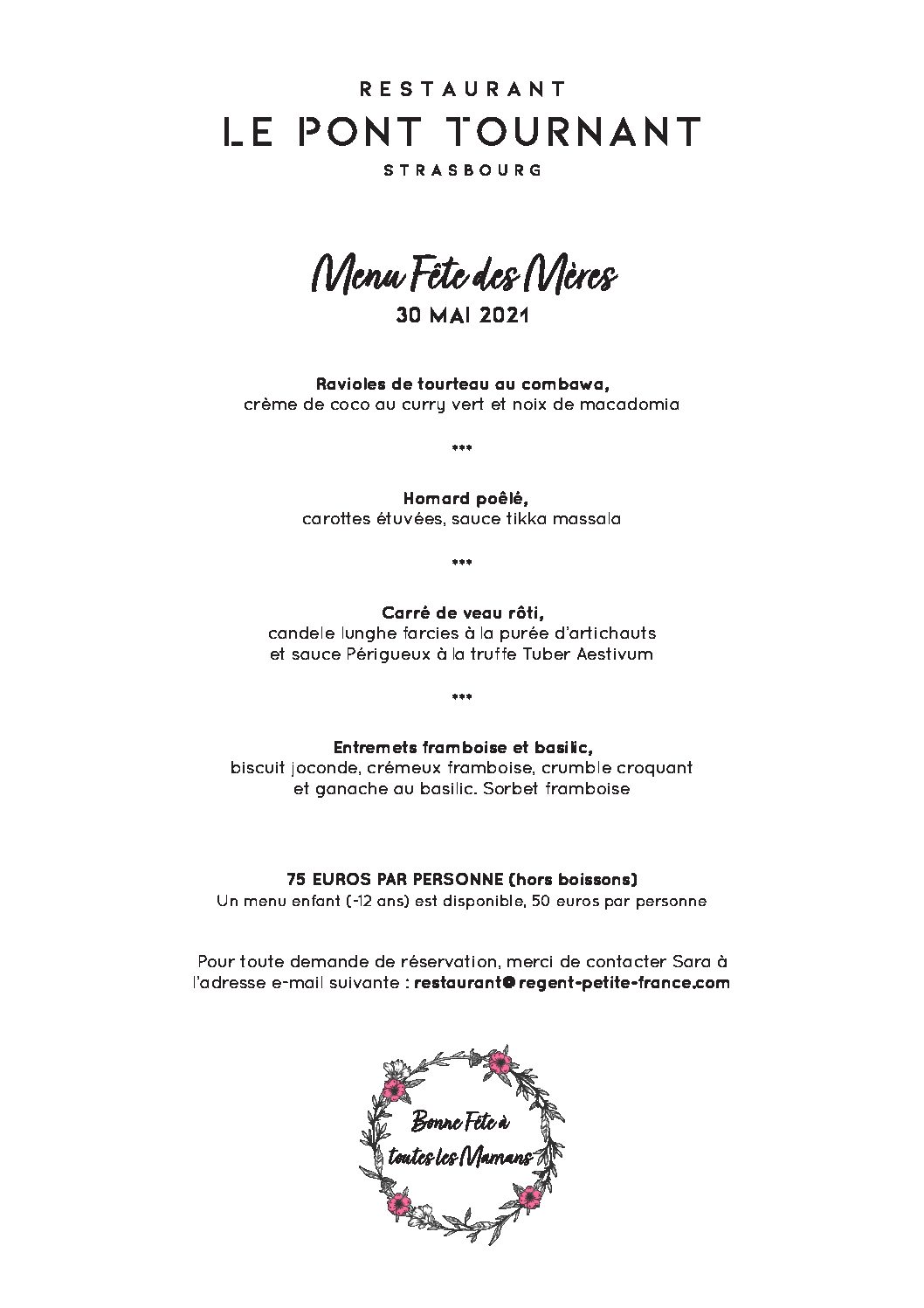 RESTAURANT
LE PONT TOURNANT
STRASBOURG

Menu Fête des Mères
30 MAI 2021

Ravioles de tourteau au combawa,
crème de coco au curry vert et noix de macadomia

***

Homard poêlé,
carottes étuvées, sauce tikka massala

***

Carré de veau rôti,
candele lunghe farcies à la purée d'artichauts et sauce Périgueux à la truffe Tuber Aestivum

***

Entremets framboise et basilic,
biscuit joconde, crémeux framboise, crumble croquant et ganache au basilic. Sorbet framboise

75 EUROS PAR PERSONNE (hors boissons)
Un menu enfant (-12 ans) est disponible, 50 euros par personne

Pour toute demande de réservation, merci de contacter Sara à l'adresse e-mail suivante : restaurant@regent-petite-france.com

Bonne Fête à toutes les Mamans